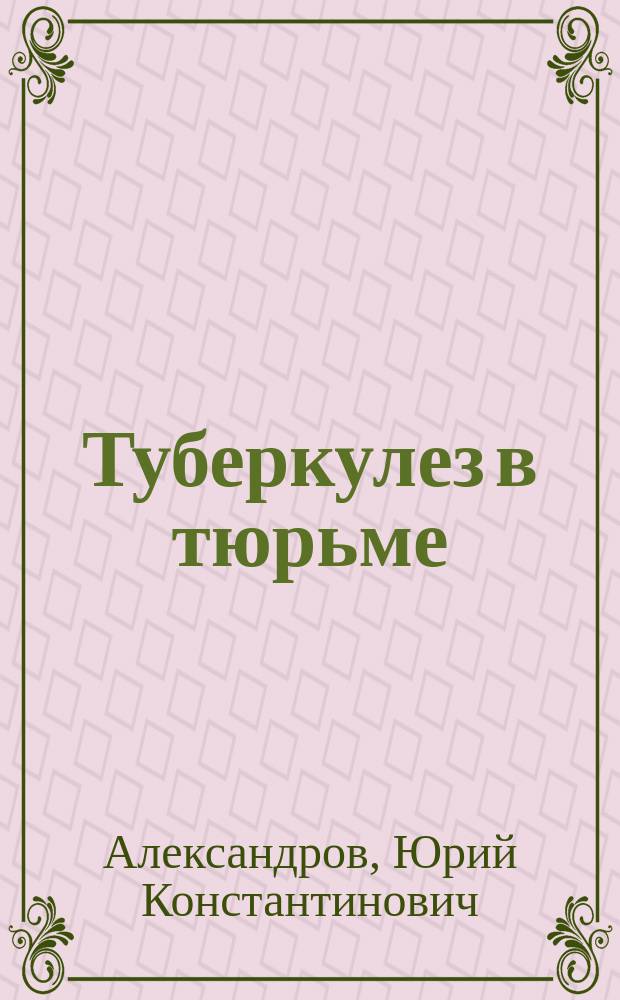 Туберкулез в тюрьме

Александров, Юрий Константинович